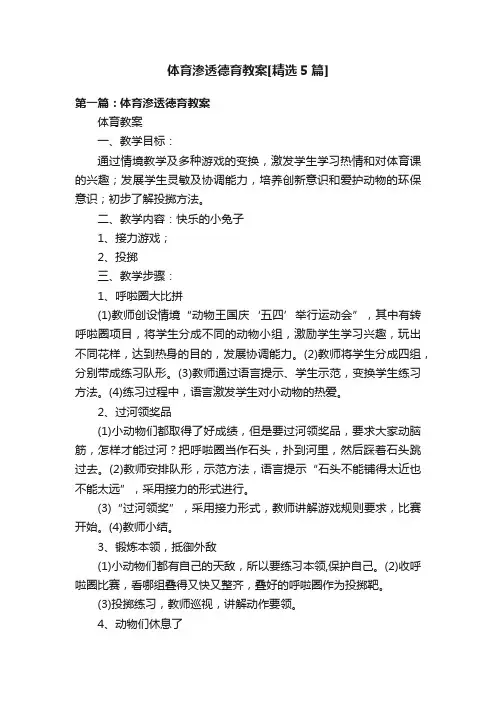 体育渗透德育教案[精选5篇]

第一篇：体育渗透德育教案

体育教案

一、教学目标：

通过情境教学及多种游戏的变换，激发学生学习热情和对体育课的兴趣；发展学生灵敏及协调能力，培养创新意识和爱护动物的环保意识；初步了解投掷方法。

二、教学内容：快乐的小兔子

1、接力游戏；

2、投掷

三、教学步骤：

1、呼啦圈大比拼

(1)教师创设情境“动物王国庆‘五四’举行运动会”，其中有转呼啦圈项目，将学生分成不同的动物小组，激励学生学习兴趣，玩出不同花样，达到热身的目的，发展协调能力。(2)教师将学生分成四组，分别带成练习队形。(3)教师通过语言提示、学生示范，变换学生练习方法。(4)练习过程中，语言激发学生对小动物的热爱。

2、过河领奖品

(1)小动物们都取得了好成绩，但是要过河领奖品，要求大家动脑筋，怎样才能过河？把呼啦圈当作石头，扑到河里，然后踩着石头跳过去。(2)教师安排队形，示范方法，语言提示“石头不能铺得太近也不能太远”，采用接力的形式进行。

(3)“过河领奖”，采用接力形式，教师讲解游戏规则要求，比赛开始。(4)教师小结。

3、锻炼本领，抵御外敌

(1)小动物们都有自己的天敌，所以要练习本领,保护自己。(2)收呼啦圈比赛，看哪组叠得又快又整齐，叠好的呼啦圈作为投掷靶。

(3)投掷练习，教师巡视，讲解动作要领。

4、动物们休息了